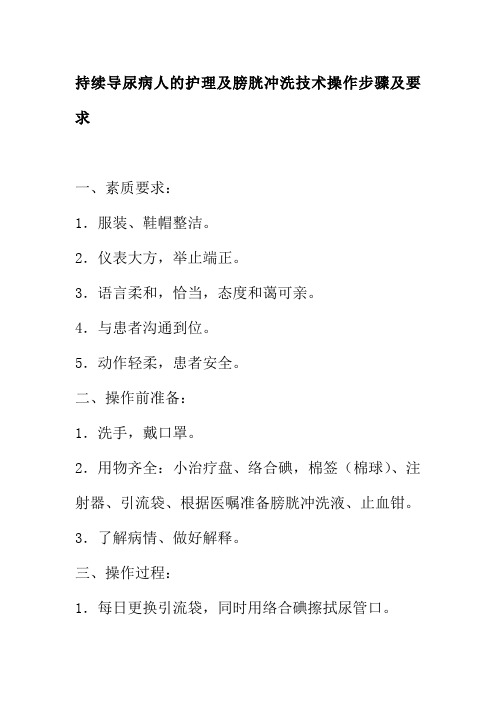 持续导尿病人的护理及膀胱冲洗技术操作步骤及要求

一、素质要求：

1．服装、鞋帽整洁。

2．仪表大方，举止端正。

3．语言柔和，恰当，态度和蔼可亲。

4．与患者沟通到位。

5．动作轻柔，患者安全。

二、操作前准备：

1．洗手，戴口罩。

2．用物齐全：小治疗盘、络合碘，棉签（棉球）、注射器、引流袋、根据医嘱准备膀胱冲洗液、止血钳。

3．了解病情、做好解释。

三、操作过程：

1．每日更换引流袋，同时用络合碘擦拭尿管口。